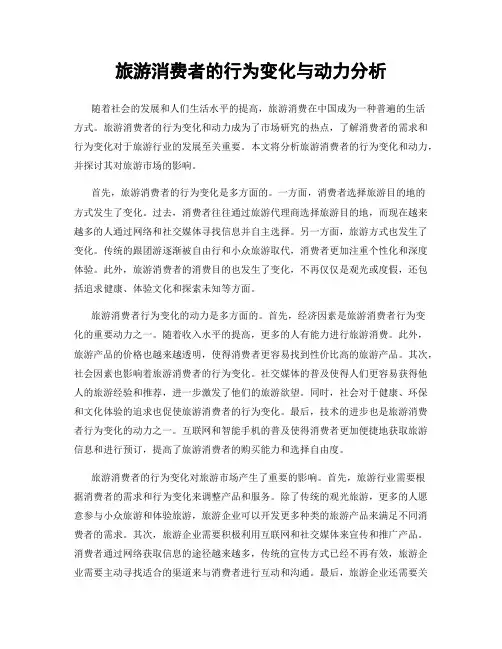 旅游消费者的行为变化与动力分析

随着社会的发展和人们生活水平的提高，旅游消费在中国成为一种普遍的生活方式。旅游消费者的行为变化和动力成为了市场研究的热点，了解消费者的需求和行为变化对于旅游行业的发展至关重要。本文将分析旅游消费者的行为变化和动力，并探讨其对旅游市场的影响。

首先，旅游消费者的行为变化是多方面的。一方面，消费者选择旅游目的地的方式发生了变化。过去，消费者往往通过旅游代理商选择旅游目的地，而现在越来越多的人通过网络和社交媒体寻找信息并自主选择。另一方面，旅游方式也发生了变化。传统的跟团游逐渐被自由行和小众旅游取代，消费者更加注重个性化和深度体验。此外，旅游消费者的消费目的也发生了变化，不再仅仅是观光或度假，还包括追求健康、体验文化和探索未知等方面。

旅游消费者行为变化的动力是多方面的。首先，经济因素是旅游消费者行为变化的重要动力之一。随着收入水平的提高，更多的人有能力进行旅游消费。此外，旅游产品的价格也越来越透明，使得消费者更容易找到性价比高的旅游产品。其次，社会因素也影响着旅游消费者的行为变化。社交媒体的普及使得人们更容易获得他人的旅游经验和推荐，进一步激发了他们的旅游欲望。同时，社会对于健康、环保和文化体验的追求也促使旅游消费者的行为变化。最后，技术的进步也是旅游消费者行为变化的动力之一。互联网和智能手机的普及使得消费者更加便捷地获取旅游信息和进行预订，提高了旅游消费者的购买能力和选择自由度。

旅游消费者的行为变化对旅游市场产生了重要的影响。首先，旅游行业需要根据消费者的需求和行为变化来调整产品和服务。除了传统的观光旅游，更多的人愿意参与小众旅游和体验旅游，旅游企业可以开发更多种类的旅游产品来满足不同消费者的需求。其次，旅游企业需要积极利用互联网和社交媒体来宣传和推广产品。消费者通过网络获取信息的途径越来越多，传统的宣传方式已经不再有效，旅游企业需要主动寻找适合的渠道来与消费者进行互动和沟通。最后，旅游企业还需要关